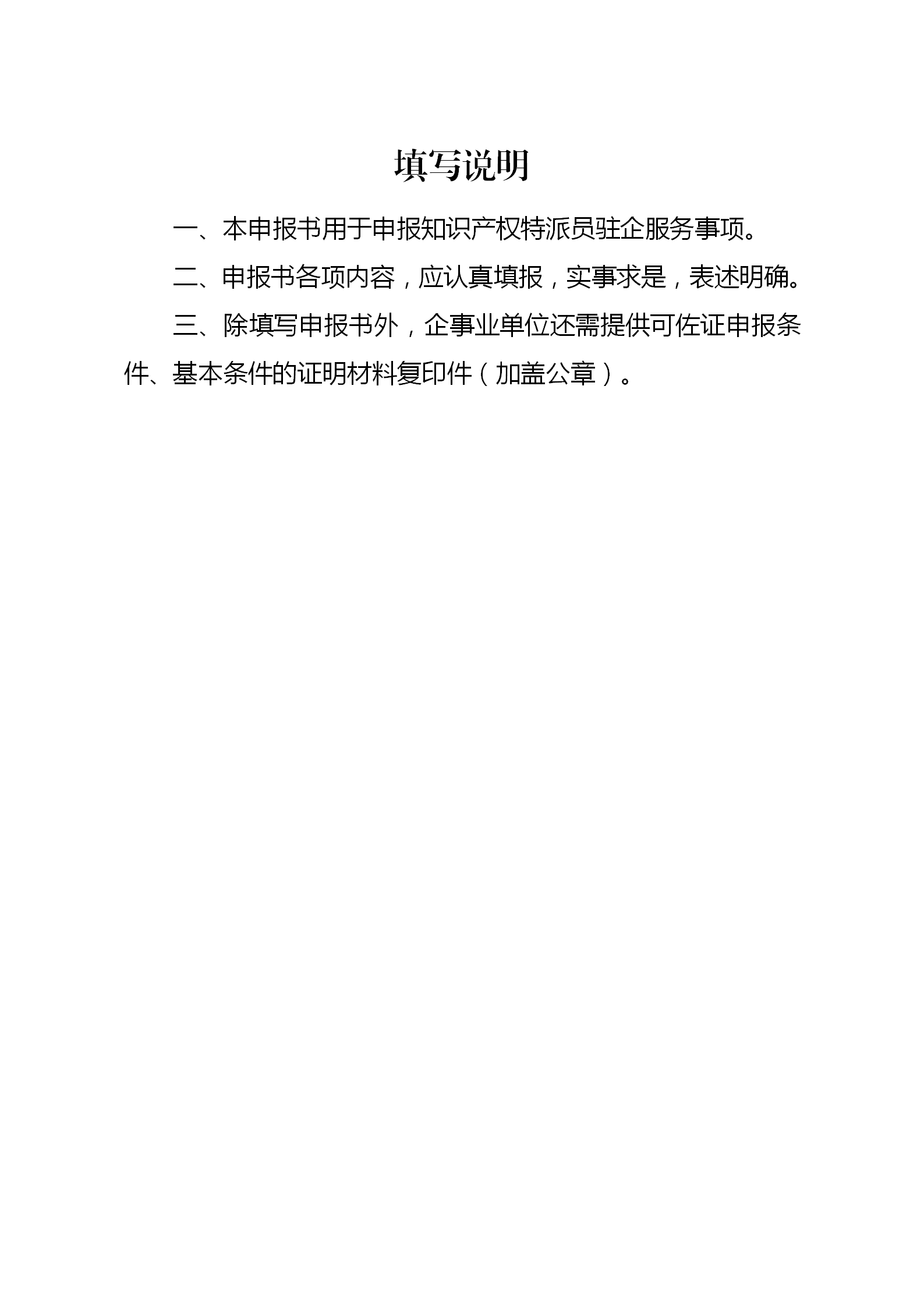 填写说明

一、本申报书用于申报知识产权特派员驻企服务事项。

二、申报书各项内容，应认真填报，实事求是，表述明确。

三、除填写申报书外，企事业单位还需提供可佐证申报条件、基本条件的证明材料复印件（加盖公章）。